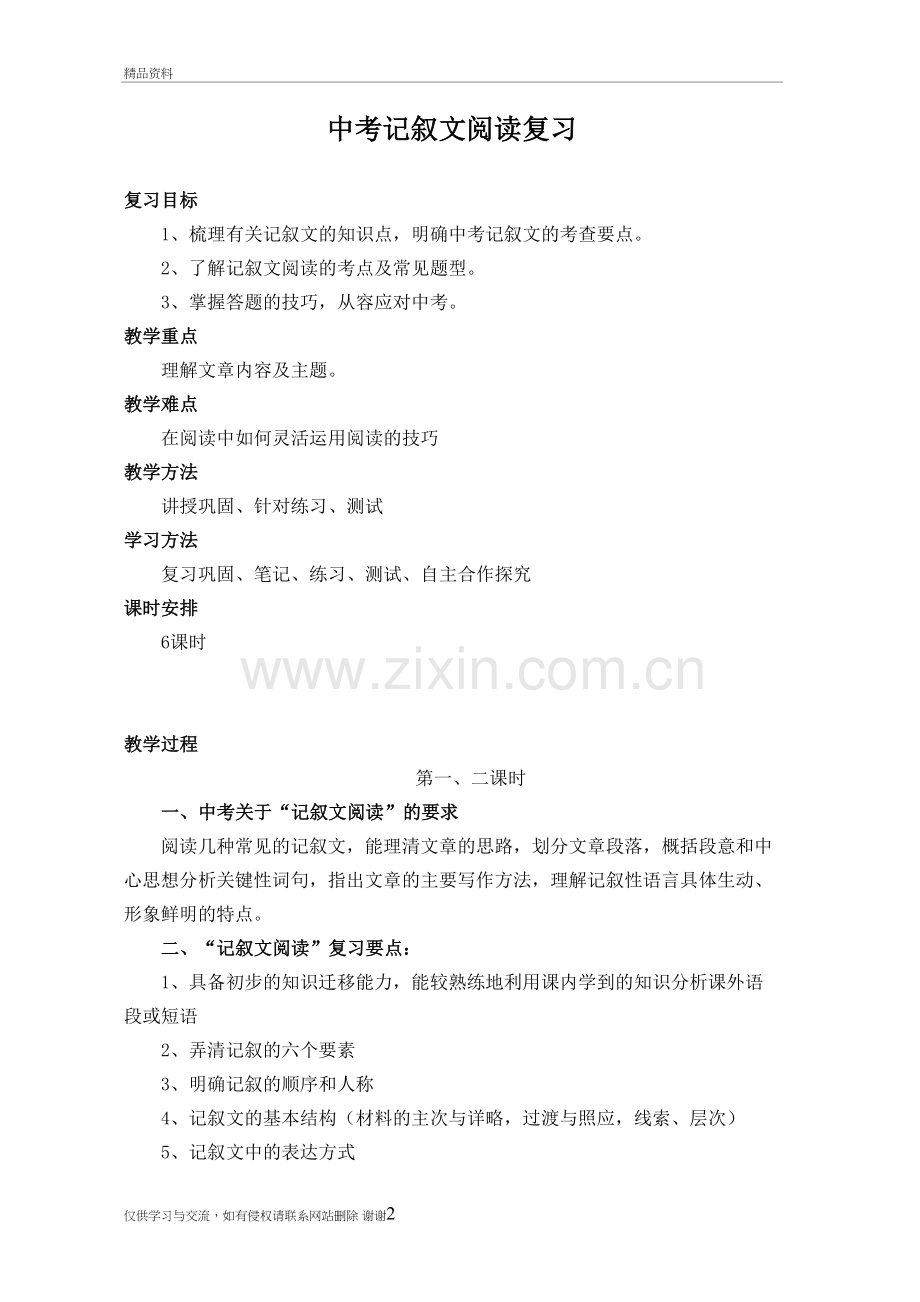 精品资料

中考记叙文阅读复习

复习目标

1、梳理有关记叙文的知识点，明确中考记叙文的考查要点。

2、了解记叙文阅读的考点及常见题型。

3、掌握答题的技巧，从容应对中考。

教学重点

理解文章内容及主题。

教学难点

在阅读中如何灵活运用阅读的技巧

教学方法

讲授巩固、针对练习、测试

学习方法

复习巩固、笔记、练习、测试、自主合作探究

课时安排

6课时

www.zixin.com.cn

教学过程

第一、二课时

一、中考关于“记叙文阅读”的要求

阅读几种常见的记叙文，能理清文章的思路，划分文章段落，概括段意和中心思想分析关键性词句，指出文章的主要写作方法，理解记叙性语言具体生动、形象鲜明的特点。

二、“记叙文阅读”复习要点：

1、具备初步的知识迁移能力，能较熟练地利用课内学到的知识分析课外语段或短语

2、弄清记叙的六个要素

3、明确记叙的顺序和人称

4、记叙文的基本结构（材料的主次与详略，过渡与照应，线索、层次）

5、记叙文中的表达方式

仅供学习与交流，如有侵权请联系网站删除 谢谢2